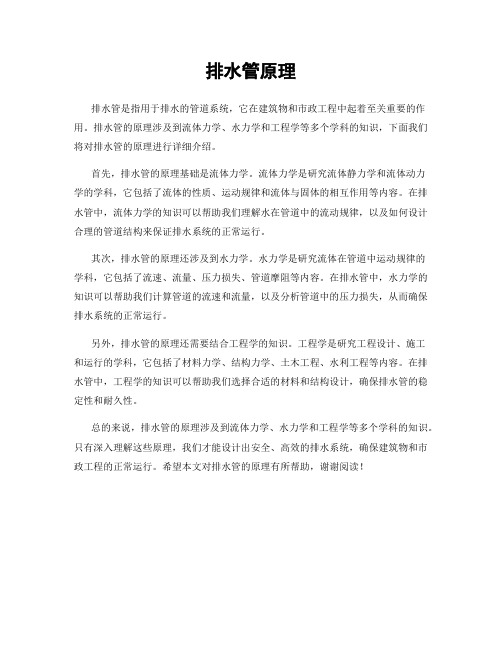 排水管原理

排水管是指用于排水的管道系统，它在建筑物和市政工程中起着至关重要的作用。排水管的原理涉及到流体力学、水力学和工程学等多个学科的知识，下面我们将对排水管的原理进行详细介绍。

首先，排水管的原理基础是流体力学。流体力学是研究流体静力学和流体动力学的学科，它包括了流体的性质、运动规律和流体与固体的相互作用等内容。在排水管中，流体力学的知识可以帮助我们理解水在管道中的流动规律，以及如何设计合理的管道结构来保证排水系统的正常运行。

其次，排水管的原理还涉及到水力学。水力学是研究流体在管道中运动规律的学科，它包括了流速、流量、压力损失、管道摩阻等内容。在排水管中，水力学的知识可以帮助我们计算管道的流速和流量，以及分析管道中的压力损失，从而确保排水系统的正常运行。

另外，排水管的原理还需要结合工程学的知识。工程学是研究工程设计、施工和运行的学科，它包括了材料力学、结构力学、土木工程、水利工程等内容。在排水管中，工程学的知识可以帮助我们选择合适的材料和结构设计，确保排水管的稳定性和耐久性。

总的来说，排水管的原理涉及到流体力学、水力学和工程学等多个学科的知识。只有深入理解这些原理，我们才能设计出安全、高效的排水系统，确保建筑物和市政工程的正常运行。希望本文对排水管的原理有所帮助，谢谢阅读！